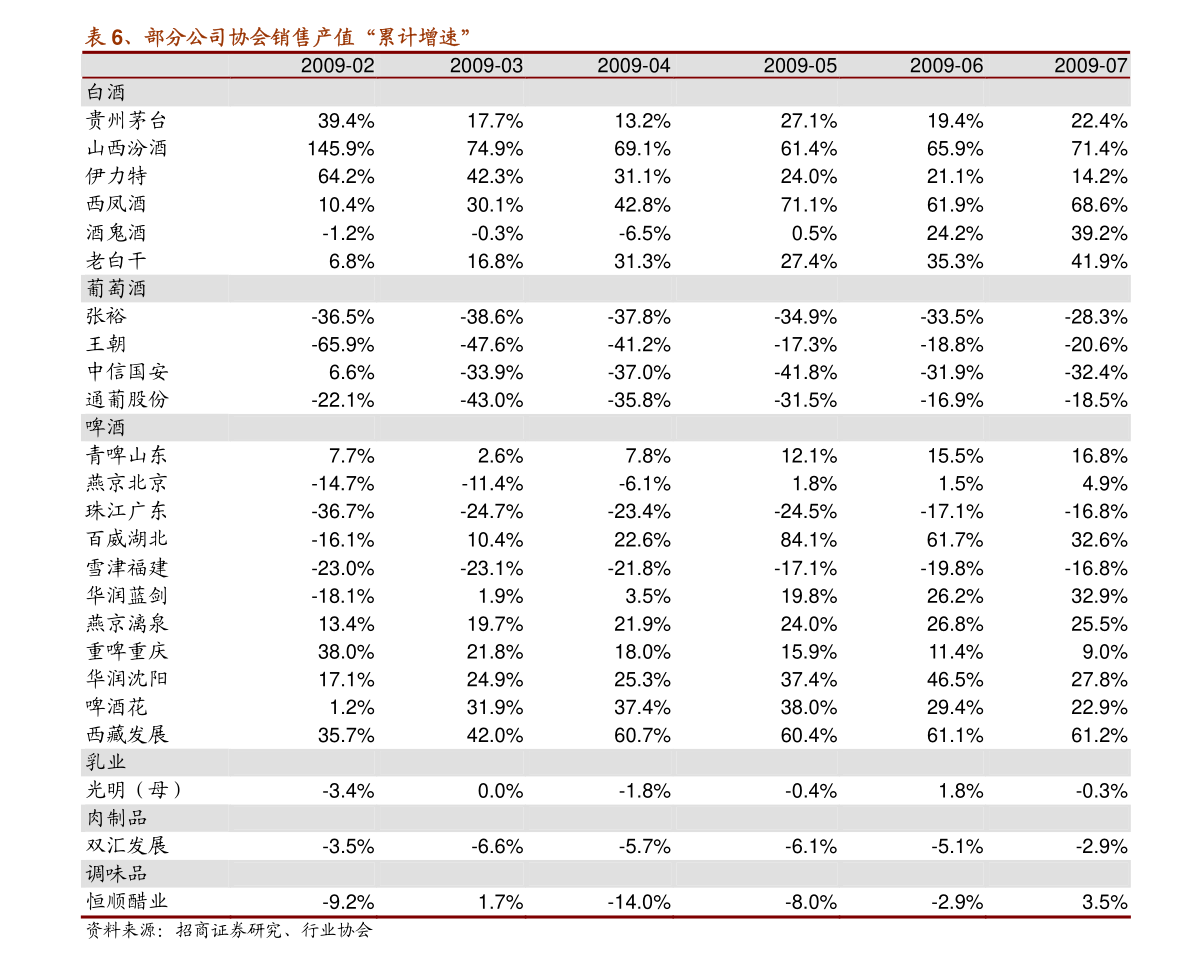 表6、部分公司协会销售产值“累计增速”

|  | 2009-02 | 2009-03 | 2009-04 | 2009-05 | 2009-06 | 2009-07 |
|---|---|---|---|---|---|---|
| 白酒 |  |  |  |  |  |  |
| 贵州茅台 | 39.4% | 17.7% | 13.2% | 27.1% | 19.4% | 22.4% |
| 山西汾酒 | 145.9% | 74.9% | 69.1% | 61.4% | 65.9% | 71.4% |
| 伊力特 | 64.2% | 42.3% | 31.1% | 24.0% | 21.1% | 14.2% |
| 西凤酒 | 10.4% | 30.1% | 42.8% | 71.1% | 61.9% | 68.6% |
| 酒鬼酒 | -1.2% | -0.3% | -6.5% | 0.5% | 24.2% | 39.2% |
| 老白干 | 6.8% | 16.8% | 31.3% | 27.4% | 35.3% | 41.9% |
| 葡萄酒 |  |  |  |  |  |  |
| 张裕 | -36.5% | -38.6% | -37.8% | -34.9% | -33.5% | -28.3% |
| 王朝 | -65.9% | -47.6% | -41.2% | -17.3% | -18.8% | -20.6% |
| 中信国安 | 6.6% | -33.9% | -37.0% | -41.8% | -31.9% | -32.4% |
| 通葡股份 | -22.1% | -43.0% | -35.8% | -31.5% | -16.9% | -18.5% |
| 啤酒 |  |  |  |  |  |  |
| 青啤山东 | 7.7% | 2.6% | 7.8% | 12.1% | 15.5% | 16.8% |
| 燕京北京 | -14.7% | -11.4% | -6.1% | 1.8% | 1.5% | 4.9% |
| 珠江广东 | -36.7% | -24.7% | -23.4% | -24.5% | -17.1% | -16.8% |
| 百威湖北 | -16.1% | 10.4% | 22.6% | 84.1% | 61.7% | 32.6% |
| 雪津福建 | -23.0% | -23.1% | -21.8% | -17.1% | -19.8% | -16.8% |
| 华润蓝剑 | -18.1% | 1.9% | 3.5% | 19.8% | 26.2% | 32.9% |
| 燕京漓泉 | 13.4% | 19.7% | 21.9% | 24.0% | 26.8% | 25.5% |
| 重啤重庆 | 38.0% | 21.8% | 18.0% | 15.9% | 11.4% | 9.0% |
| 华润沈阳 | 17.1% | 24.9% | 25.3% | 37.4% | 46.5% | 27.8% |
| 啤酒花 | 1.2% | 31.9% | 37.4% | 38.0% | 29.4% | 22.9% |
| 西藏发展 | 35.7% | 42.0% | 60.7% | 60.4% | 61.1% | 61.2% |
| 乳业 |  |  |  |  |  |  |
| 光明（母） | -3.4% | 0.0% | -1.8% | -0.4% | 1.8% | -0.3% |
| 肉制品 |  |  |  |  |  |  |
| 双汇发展 | -3.5% | -6.6% | -5.7% | -6.1% | -5.1% | -2.9% |
| 调味品 |  |  |  |  |  |  |
| 恒顺醋业 | -9.2% | 1.7% | -14.0% | -8.0% | -2.9% | 3.5% |

资料来源：招商证券研究、行业协会